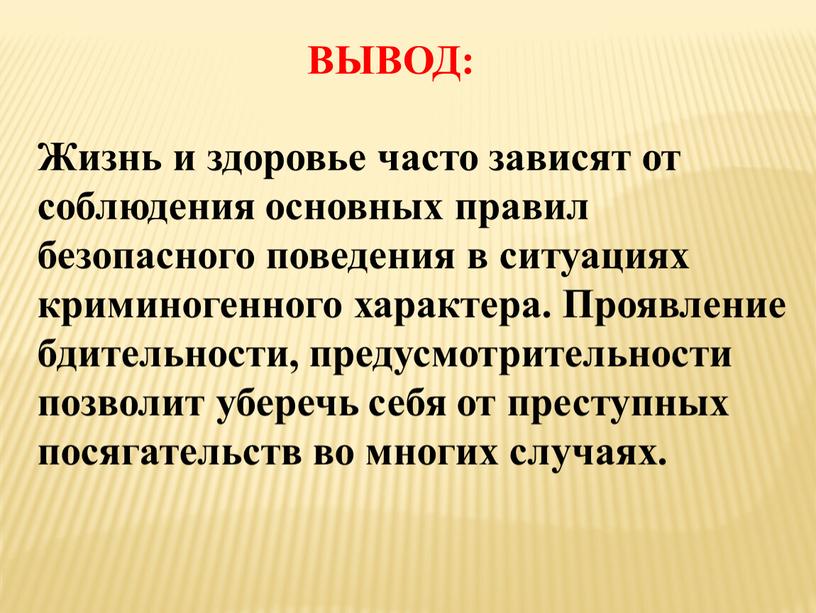 ВЫВОД:

Жизнь и здоровье часто зависят от соблюдения основных правил безопасного поведения в ситуациях криминогенного характера. Проявление бдительности, предусмотрительности позволит уберечь себя от преступных посягательств во многих случаях.